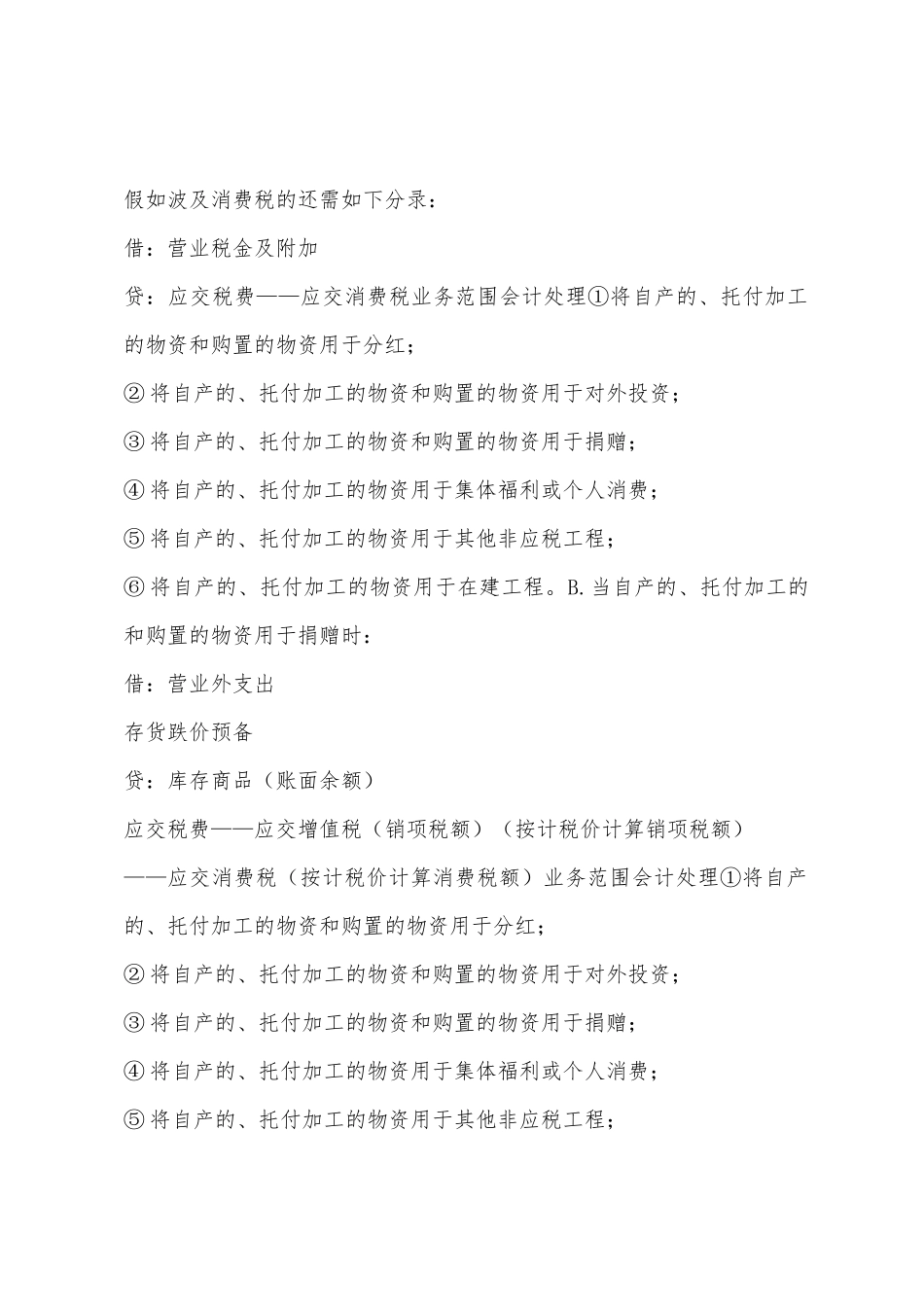 假如波及消费税的还需如下分录：

借：营业税金及附加

贷：应交税费——应交消费税业务范围会计处理①将自产的、托付加工的物资和购置的物资用于分红；

②将自产的、托付加工的物资和购置的物资用于对外投资；

③将自产的、托付加工的物资和购置的物资用于捐赠；

④将自产的、托付加工的物资用于集体福利或个人消费；

⑤将自产的、托付加工的物资用于其他非应税工程；

⑥将自产的、托付加工的物资用于在建工程。B.当自产的、托付加工的和购置的物资用于捐赠时：

借：营业外支出

存货跌价预备

贷：库存商品（账面余额）

应交税费——应交增值税（销项税额）（按计税价计算销项税额）

——应交消费税（按计税价计算消费税额）业务范围会计处理①将自产的、托付加工的物资和购置的物资用于分红；

②将自产的、托付加工的物资和购置的物资用于对外投资；

③将自产的、托付加工的物资和购置的物资用于捐赠；

④将自产的、托付加工的物资用于集体福利或个人消费；

⑤将自产的、托付加工的物资用于其他非应税工程；